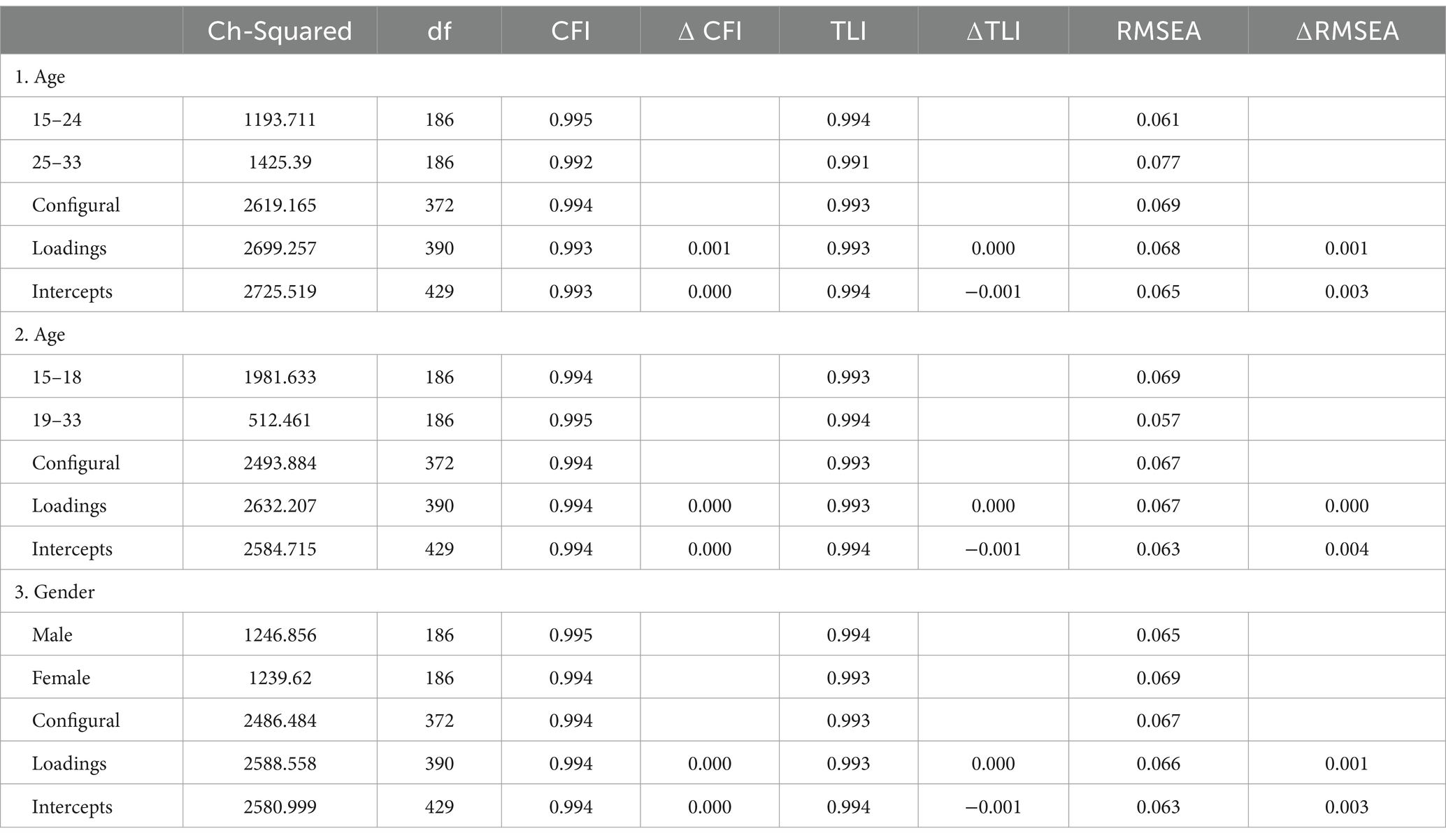 |  | Ch-Squared | df | CFI | Δ CFI | TLI | ΔTLI | RMSEA | ΔRMSEA |
|---|---|---|---|---|---|---|---|---|
| 1. Age |  |  |  |  |  |  |  |  |
| 15–24 | 1193.711 | 186 | 0.995 |  | 0.994 |  | 0.061 |  |
| 25–33 | 1425.39 | 186 | 0.992 |  | 0.991 |  | 0.077 |  |
| Configural | 2619.165 | 372 | 0.994 |  | 0.993 |  | 0.069 |  |
| Loadings | 2699.257 | 390 | 0.993 | 0.001 | 0.993 | 0.000 | 0.068 | 0.001 |
| Intercepts | 2725.519 | 429 | 0.993 | 0.000 | 0.994 | −0.001 | 0.065 | 0.003 |
| 2. Age |  |  |  |  |  |  |  |  |
| 15–18 | 1981.633 | 186 | 0.994 |  | 0.993 |  | 0.069 |  |
| 19–33 | 512.461 | 186 | 0.995 |  | 0.994 |  | 0.057 |  |
| Configural | 2493.884 | 372 | 0.994 |  | 0.993 |  | 0.067 |  |
| Loadings | 2632.207 | 390 | 0.994 | 0.000 | 0.993 | 0.000 | 0.067 | 0.000 |
| Intercepts | 2584.715 | 429 | 0.994 | 0.000 | 0.994 | −0.001 | 0.063 | 0.004 |
| 3. Gender |  |  |  |  |  |  |  |  |
| Male | 1246.856 | 186 | 0.995 |  | 0.994 |  | 0.065 |  |
| Female | 1239.62 | 186 | 0.994 |  | 0.993 |  | 0.069 |  |
| Configural | 2486.484 | 372 | 0.994 |  | 0.993 |  | 0.067 |  |
| Loadings | 2588.558 | 390 | 0.994 | 0.000 | 0.993 | 0.000 | 0.066 | 0.001 |
| Intercepts | 2580.999 | 429 | 0.994 | 0.000 | 0.994 | −0.001 | 0.063 | 0.003 |